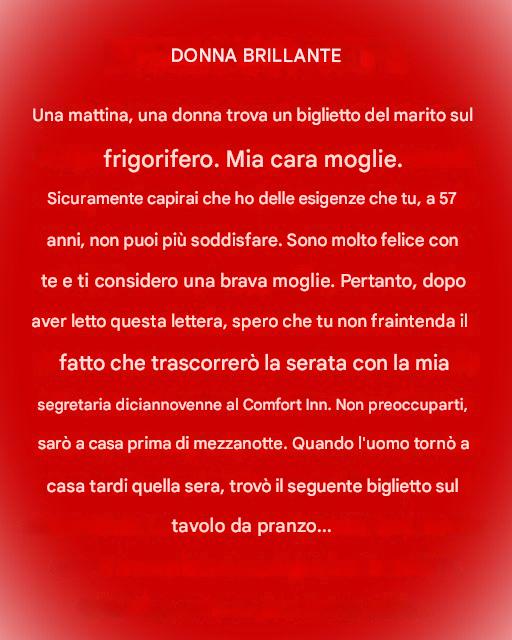 DONNA BRILLANTE

Una mattina, una donna trova un biglietto del marito sul frigorifero. Mia cara moglie. Sicuramente capirai che ho delle esigenze che tu, a 57 anni, non puoi più soddisfare. Sono molto felice con te e ti considero una brava moglie. Pertanto, dopo aver letto questa lettera, spero che tu non fraintenda il fatto che trascorrerò la serata con la mia segretaria diciannovenne al Comfort Inn. Non preoccuparti, sarò a casa prima di mezzanotte. Quando l'uomo tornò a casa tardi quella sera, trovò il seguente biglietto sul tavolo da pranzo...